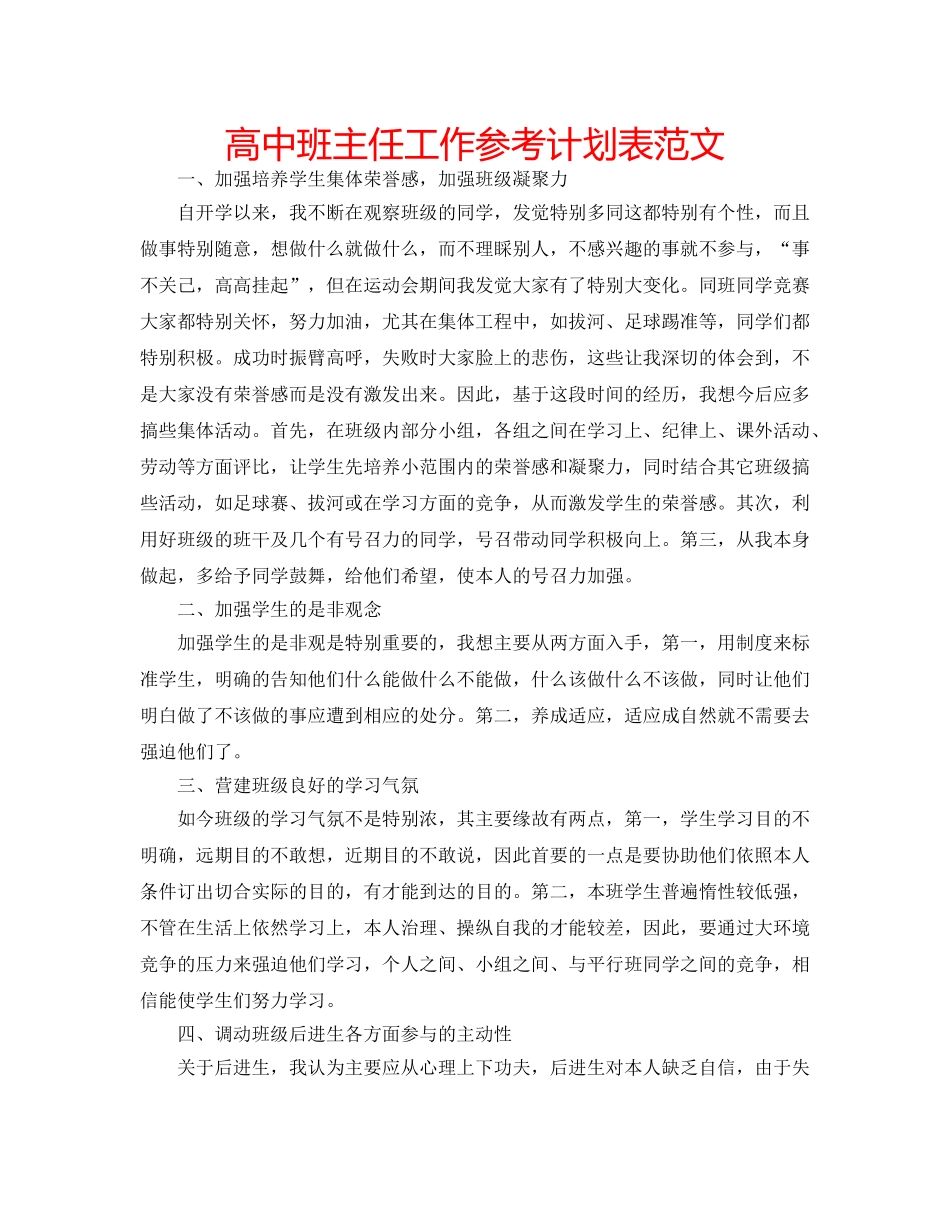 高中班主任工作参考计划表范文

一、加强培养学生集体荣誉感，加强班级凝聚力

自开学以来，我不断在观察班级的同学，发觉特别多同这都特别有个性，而且做事特别随意，想做什么就做什么，而不理睬别人，不感兴趣的事就不参与，“事不关己，高高挂起”，但在运动会期间我发觉大家有了特别大变化。同班同学竞赛大家都特别关怀，努力加油，尤其在集体工程中，如拔河、足球踢准等，同学们都特别积极。成功时振臂高呼，失败时大家脸上的悲伤，这些让我深切的体会到，不是大家没有荣誉感而是没有激发出来。因此，基于这段时间的经历，我想今后应多搞些集体活动。首先，在班级内部分小组，各组之间在学习上、纪律上、课外活动、劳动等方面评比，让学生先培养小范围内的荣誉感和凝聚力，同时结合其它班级搞些活动，如足球赛、拔河或在学习方面的竞争，从而激发学生的荣誉感。其次，利用好班级的班干及几个有号召力的同学，号召带动同学积极向上。第三，从我本身做起，多给予同学鼓舞，给他们希望，使本人的号召力加强。

二、加强学生的是非观念

加强学生的是非观是特别重要的，我想主要从两方面入手，第一，用制度来标准学生，明确的告知他们什么能做什么不能做，什么该做什么不该做，同时让他们明白做了不该做的事应遭到相应的处分。第二，养成适应，适应成自然就不需要去强迫他们了。

三、营建班级良好的学习气氛

如今班级的学习气氛不是特别浓，其主要缘故有两点，第一，学生学习目的不明确，远期目的不敢想，近期目的不敢说，因此首要的一点是要协助他们依照本人条件订出切合实际的目的，有才能到达的目的。第二，本班学生普遍惰性较低强，不管在生活上依然学习上，本人治理、操纵自我的才能较差，因此，要通过大环境竞争的压力来强迫他们学习，个人之间、小组之间、与平行班同学之间的竞争，相信能使学生们努力学习。

四、调动班级后进生各方面参与的主动性

关于后进生，我认为主要应从心理上下功夫，后进生对本人缺乏自信，由于失